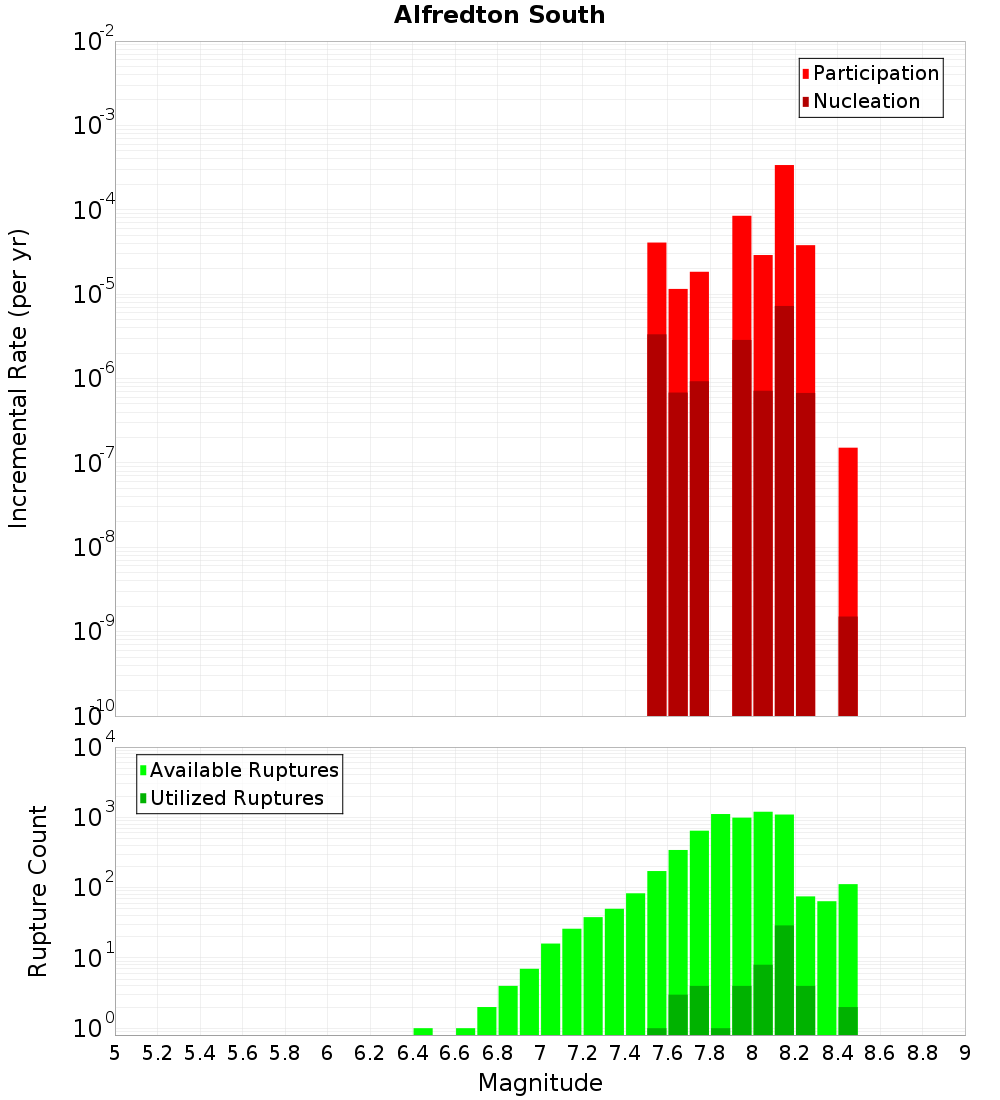 Alfredton South

Participation
Nucleation

Incremental Rate (per yr)

$10^{-2}$
$10^{-3}$
$10^{-4}$
$10^{-5}$
$10^{-6}$
$10^{-7}$
$10^{-8}$
$10^{-9}$
$10^{-10}$

Available Ruptures
Utilized Ruptures

Rupture Count

$10^{4}$
$10^{3}$
$10^{2}$
$10^{1}$
$10^{0}$

5 5.2 5.4 5.6 5.8 6 6.2 6.4 6.6 6.8 7 7.2 7.4 7.6 7.8 8 8.2 8.4 8.6 8.8 9

Magnitude